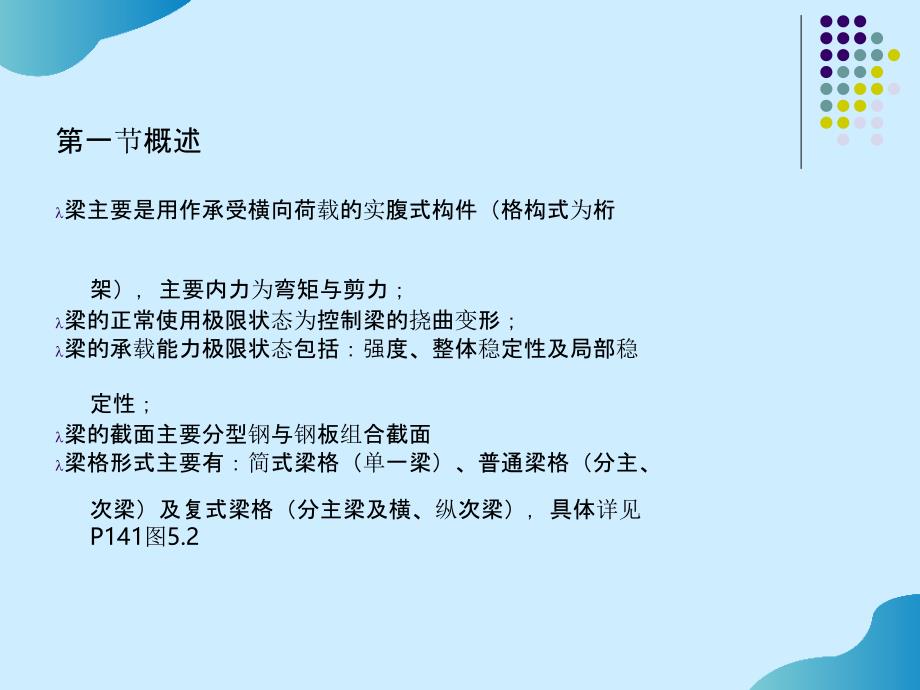 第一节概述

λ梁主要是用作承受横向荷载的实腹式构件（格构式为桁架），主要内力为弯矩与剪力；

λ梁的正常使用极限状态为控制梁的挠曲变形；

λ梁的承载能力极限状态包括：强度、整体稳定性及局部稳定性；

λ梁的截面主要分型钢与钢板组合截面

λ梁格形式主要有：简式梁格（单一梁）、普通梁格（分主、次梁）及复式梁格（分主梁及横、纵次梁），具体详见P141图5.2